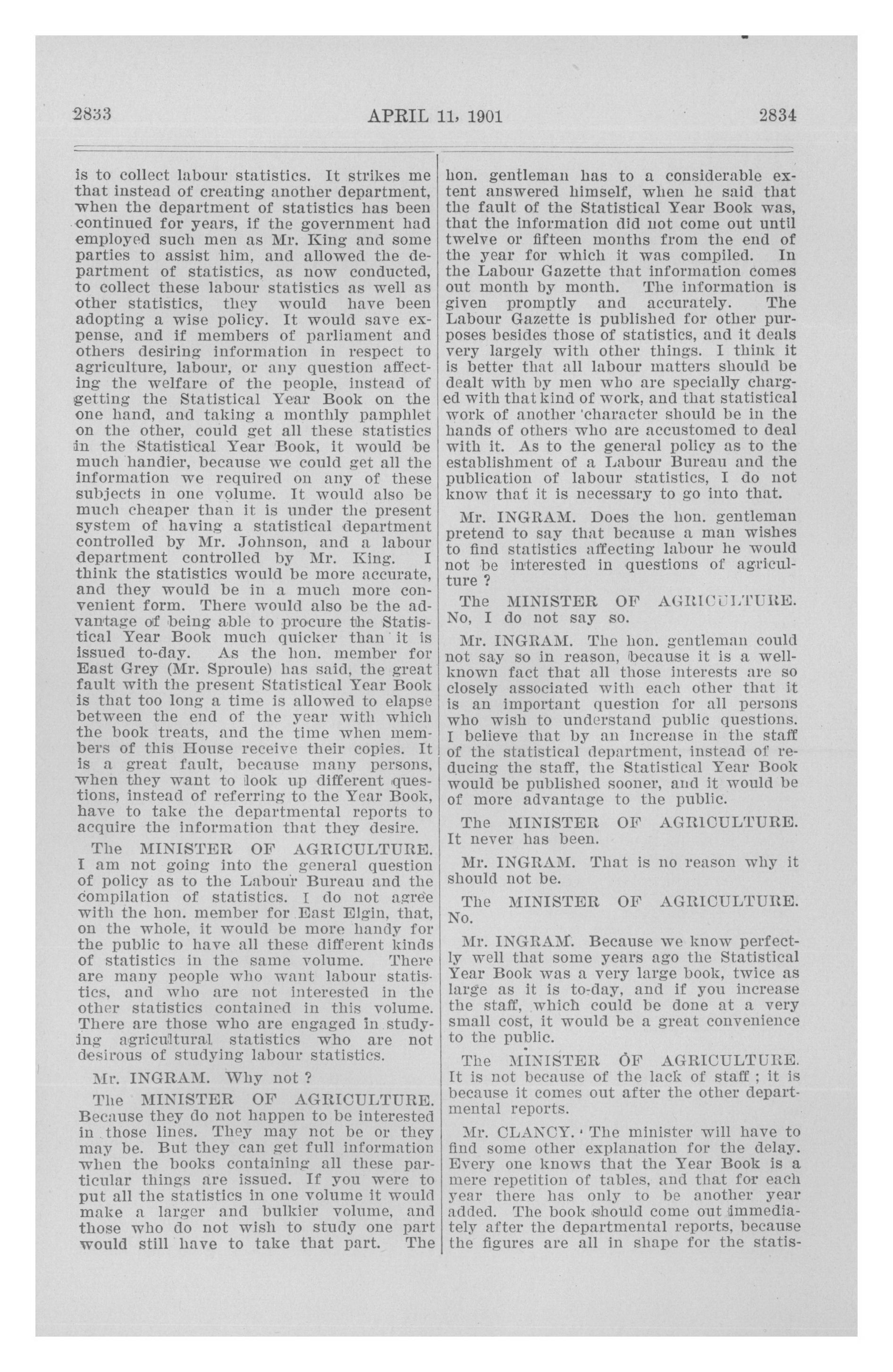 2833 APRIL 11, 1901 2834

is to collect labour statistics. It strikes me that instead of creating another department, when the department of statistics has been continued for years, if the government had employed such men as Mr. King and some parties to assist him, and allowed the department of statistics, as now conducted, to collect these labour statistics as well as other statistics, they would have been adopting a wise policy. It would save expense, and if members of parliament and others desiring information in respect to agriculture, labour, or any question affecting the welfare of the people, instead of getting the Statistical Year Book on the one hand, and taking a monthly pamphlet on the other, could get all these statistics in the Statistical Year Book, it would be much handier, because we could get all the information we required on any of these subjects in one volume. It would also be much cheaper than it is under the present system of having a statistical department controlled by Mr. Johnson, and a labour department controlled by Mr. King. I think the statistics would be more accurate, and they would be in a much more convenient form. There would also be the advantage of being able to procure the Statistical Year Book much quicker than it is issued to-day. As the hon. member for East Grey (Mr. Sproule) has said, the great fault with the present Statistical Year Book is that too long a time is allowed to elapse between the end of the year with which the book treats, and the time when members of this House receive their copies. It is a great fault, because many persons, when they want to look up different questions, instead of referring to the Year Book, have to take the departmental reports to acquire the information that they desire.

The MINISTER OF AGRICULTURE. I am not going into the general question of policy as to the Labour Bureau and the compilation of statistics. I do not agree with the hon. member for East Elgin, that, on the whole, it would be more handy for the public to have all these different kinds of statistics in the same volume. There are many people who want labour statistics, and who are not interested in the other statistics contained in this volume. There are those who are engaged in studying agricultural statistics who are not desirous of studying labour statistics.

Mr. INGRAM. Why not ?

The MINISTER OF AGRICULTURE. Because they do not happen to be interested in those lines. They may not be or they may be. But they can get full information when the books containing all these particular things are issued. If you were to put all the statistics in one volume it would make a larger and bulkier volume, and those who do not wish to study one part would still have to take that part. The hon. gentleman has to a considerable extent answered himself, when he said that the fault of the Statistical Year Book was, that the information did not come out until twelve or fifteen months from the end of the year for which it was compiled. In the Labour Gazette that information comes out month by month. The information is given promptly and accurately. The Labour Gazette is published for other purposes besides those of statistics, and it deals very largely with other things. I think it is better that all labour matters should be dealt with by men who are specially charged with that kind of work, and that statistical work of another character should be in the hands of others who are accustomed to deal with it. As to the general policy as to the establishment of a Labour Bureau and the publication of labour statistics, I do not know that it is necessary to go into that.

Mr. INGRAM. Does the hon. gentleman pretend to say that because a man wishes to find statistics affecting labour he would not be interested in questions of agriculture ?

The MINISTER OF AGRICULTURE. No, I do not say so.

Mr. INGRAM. The hon. gentleman could not say so in reason, because it is a well-known fact that all those interests are so closely associated with each other that it is an important question for all persons who wish to understand public questions. I believe that by an increase in the staff of the statistical department, instead of reducing the staff, the Statistical Year Book would be published sooner, and it would be of more advantage to the public.

The MINISTER OF AGRICULTURE. It never has been.

Mr. INGRAM. That is no reason why it should not be.

The MINISTER OF AGRICULTURE. No.

Mr. INGRAM. Because we know perfectly well that some years ago the Statistical Year Book was a very large book, twice as large as it is to-day, and if you increase the staff, which could be done at a very small cost, it would be a great convenience to the public.

The MINISTER OF AGRICULTURE. It is not because of the lack of staff ; it is because it comes out after the other departmental reports.

Mr. CLANCY. The minister will have to find some other explanation for the delay. Every one knows that the Year Book is a mere repetition of tables, and that for each year there has only to be another year added. The book should come out immediately after the departmental reports, because the figures are all in shape for the statis-